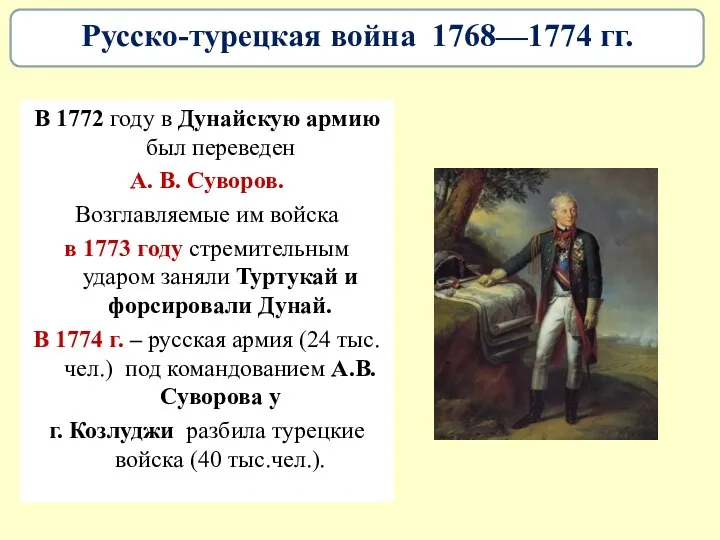 Русско-турецкая война 1768—1774 гг.

В 1772 году в Дунайскую армию был переведен А. В. Суворов. Возглавляемые им войска в 1773 году стремительным ударом заняли Туртукай и форсировали Дунай.

В 1774 г. – русская армия (24 тыс. чел.) под командованием А.В. Суворова у г. Козлуджи разбила турецкие войска (40 тыс.чел.).